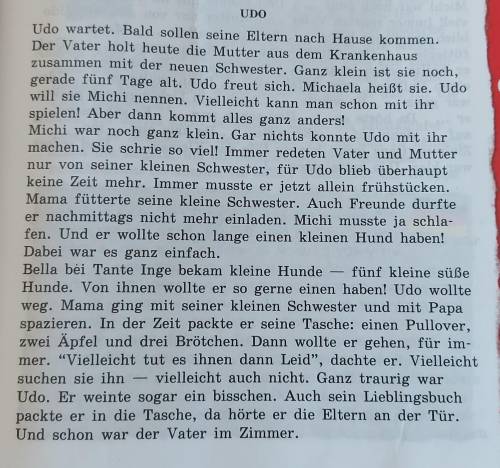 UDO

Udo wartet. Bald sollen seine Eltern nach Hause kommen. Der Vater holt heute die Mutter aus dem Krankenhaus zusammen mit der neuen Schwester. Ganz klein ist sie noch, gerade fünf Tage alt. Udo freut sich. Michaela heißt sie. Udo will sie Michi nennen. Vielleicht kann man schon mit ihr spielen! Aber dann kommt alles ganz anders!
Michi war noch ganz klein. Gar nichts konnte Udo mit ihr machen. Sie schrie so viel! Immer redeten Vater und Mutter nur von seiner kleinen Schwester, für Udo blieb überhaupt keine Zeit mehr. Immer musste er jetzt allein frühstücken. Mama fütterte seine kleine Schwester. Auch Freunde durfte er nachmittags nicht mehr einladen. Michi musste ja schlafen. Und er wollte schon lange einen kleinen Hund haben! Dabei war es ganz einfach.
Bella bei Tante Inge bekam kleine Hunde — fünf kleine süße Hunde. Von ihnen wollte er so gerne einen haben! Udo wollte weg. Mama ging mit seiner kleinen Schwester und mit Papa spazieren. In der Zeit packte er seine Tasche: einen Pullover, zwei Äpfel und drei Brötchen. Dann wollte er gehen, für immer. “Vielleicht tut es ihnen dann Leid”, dachte er. Vielleicht suchen sie ihn — vielleicht auch nicht. Ganz traurig war Udo. Er weinte sogar ein bisschen. Auch sein Lieblingsbuch packte er in die Tasche, da hörte er die Eltern an der Tür. Und schon war der Vater im Zimmer.